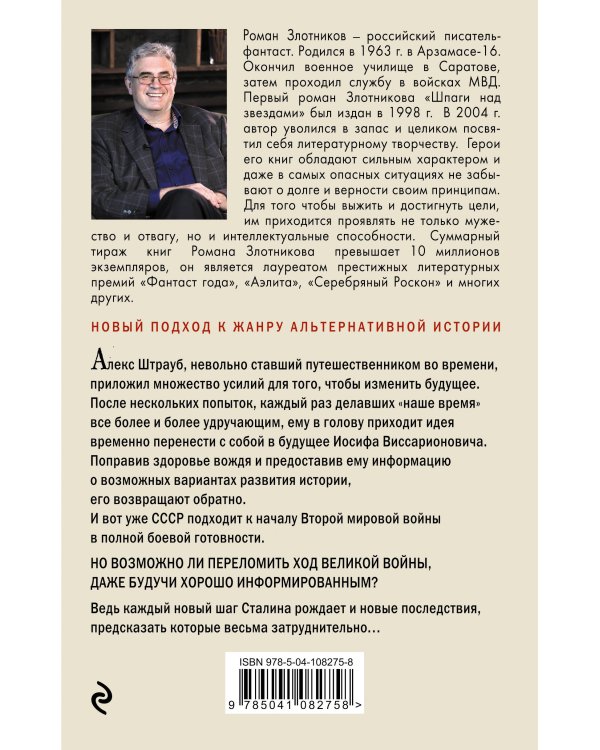 Роман Злотников – российский писатель-фантаст. Родился в 1963 г. в Арзамасе-16. Окончил военное училище в Саратове, затем проходил службу в войсках МВД. Первый роман Злотникова «Шпаги над звездами» был издан в 1998 г. В 2004 г. автор уволился в запас и целиком посвятил себя литературному творчеству. Герои его книг обладают сильным характером и даже в самых опасных ситуациях не забывают о долге и верности своим принципам. Для того чтобы выжить и достигнуть цели, им приходится проявлять не только мужество и отвагу, но и интеллектуальные способности. Суммарный тираж книг Романа Злотникова превышает 10 миллионов экземпляров, он является лауреатом престижных литературных премий «Фантаст года», «Аэлита», «Серебряный Роскон» и многих других.

НОВЫЙ ПОДХОД К ЖАНРУ АЛЬТЕРНАТИВНОЙ ИСТОРИИ

Алекс Штрауб, невольно ставший путешественником во времени, приложил множество усилий для того, чтобы изменить будущее. После нескольких попыток, каждый раз делавших «наше время» все более и более удручающим, ему в голову приходит идея временно перенести с собой в будущее Иосифа Виссарионовича. Поправив здоровье вождя и предоставив ему информацию о возможных вариантах развития истории, его возвращают обратно. И вот уже СССР подходит к началу Второй мировой войны в полной боевой готовности.

НО ВОЗМОЖНО ЛИ ПЕРЕЛОМИТЬ ХОД ВЕЛИКОЙ ВОЙНЫ, ДАЖЕ БУДУЧИ ХОРОШО ИНФОРМИРОВАННЫМ?

Ведь каждый новый шаг Сталина рождает и новые последствия, предсказать которые весьма затруднительно…

ISBN 978-5-04-108275-8

9 785041 082758 >